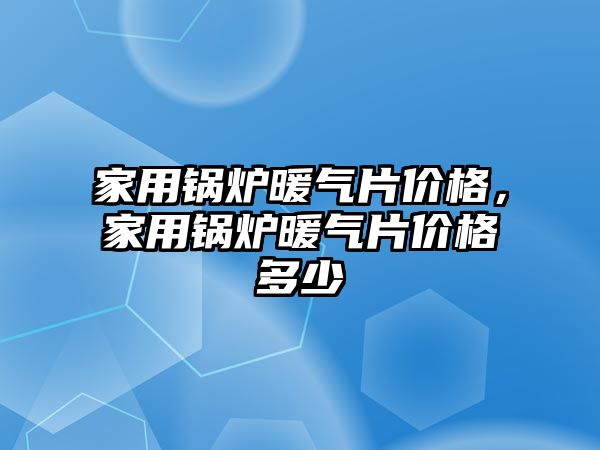 家用锅炉暖气片价格，家用锅炉暖气片价格多少